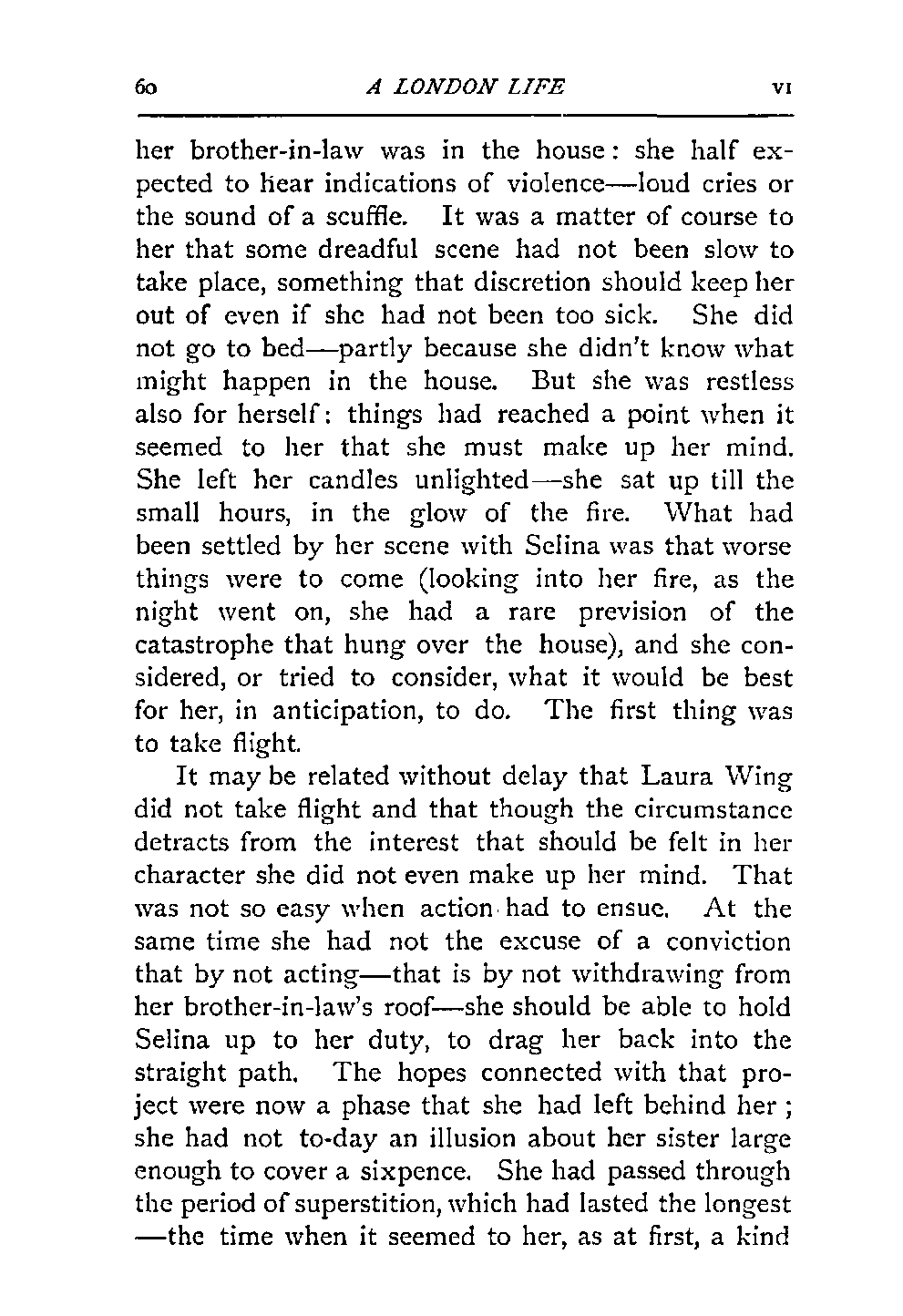 60 A LONDON LIFE VI

her brother-in-law was in the house: she half expected to hear indications of violence—loud cries or the sound of a scuffle. It was a matter of course to her that some dreadful scene had not been slow to take place, something that discretion should keep her out of even if she had not been too sick. She did not go to bed—partly because she didn't know what might happen in the house. But she was restless also for herself: things had reached a point when it seemed to her that she must make up her mind. She left her candles unlighted—she sat up till the small hours, in the glow of the fire. What had been settled by her scene with Selina was that worse things were to come (looking into her fire, as the night went on, she had a rare prevision of the catastrophe that hung over the house), and she considered, or tried to consider, what it would be best for her, in anticipation, to do. The first thing was to take flight.

It may be related without delay that Laura Wing did not take flight and that though the circumstance detracts from the interest that should be felt in her character she did not even make up her mind. That was not so easy when action had to ensue. At the same time she had not the excuse of a conviction that by not acting—that is by not withdrawing from her brother-in-law's roof—she should be able to hold Selina up to her duty, to drag her back into the straight path. The hopes connected with that project were now a phase that she had left behind her; she had not to-day an illusion about her sister large enough to cover a sixpence. She had passed through the period of superstition, which had lasted the longest —the time when it seemed to her, as at first, a kind